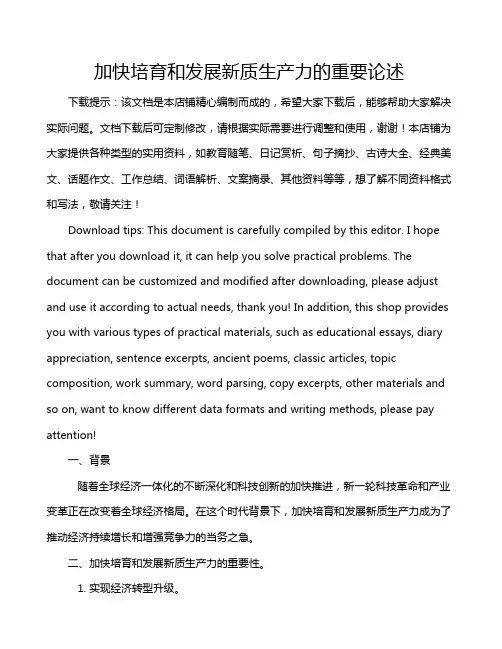 加快培育和发展新质生产力的重要论述

下载提示：该文档是本店铺精心编制而成的，希望大家下载后，能够帮助大家解决实际问题。文档下载后可定制修改，请根据实际需要进行调整和使用，谢谢！本店铺为大家提供各种类型的实用资料，如教育随笔、日记赏析、句子摘抄、古诗大全、经典美文、话题作文、工作总结、词语解析、文案摘录、其他资料等等，想了解不同资料格式和写法，敬请关注！

Download tips: This document is carefully compiled by this editor. I hope that after you download it, it can help you solve practical problems. The document can be customized and modified after downloading, please adjust and use it according to actual needs, thank you! In addition, this shop provides you with various types of practical materials, such as educational essays, diary appreciation, sentence excerpts, ancient poems, classic articles, topic composition, work summary, word parsing, copy excerpts, other materials and so on, want to know different data formats and writing methods, please pay attention!

一、背景

随着全球经济一体化的不断深化和科技创新的加快推进，新一轮科技革命和产业变革正在改变着全球经济格局。在这个时代背景下，加快培育和发展新质生产力成为了推动经济持续增长和增强竞争力的当务之急。

二、加快培育和发展新质生产力的重要性。

1. 实现经济转型升级。